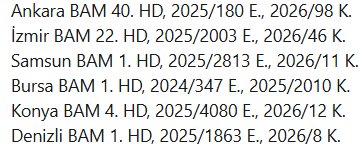 Ankara BAM 40. HD, 2025/180 E., 2026/98 K.
İzmir BAM 22. HD, 2025/2003 E., 2026/46 K.
Samsun BAM 1. HD, 2025/2813 E., 2026/11 K.
Bursa BAM 1. HD, 2024/347 E., 2025/2010 K.
Konya BAM 4. HD, 2025/4080 E., 2026/12 K.
Denizli BAM 1. HD, 2025/1863 E., 2026/8 K.